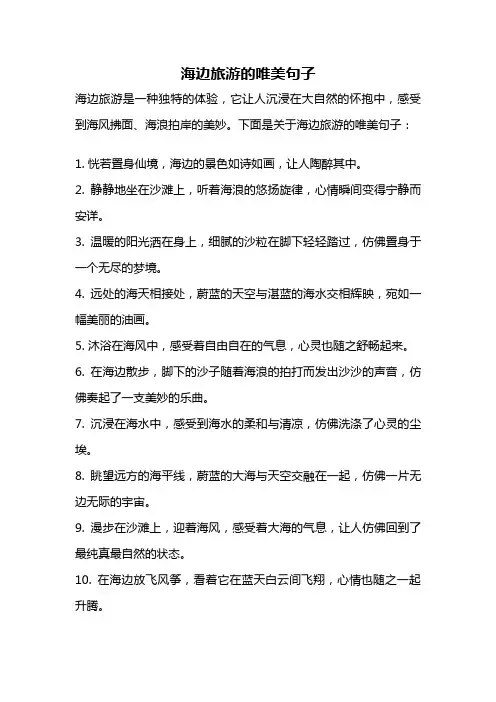 海边旅游的唯美句子

海边旅游是一种独特的体验，它让人沉浸在大自然的怀抱中，感受到海风拂面、海浪拍岸的美妙。下面是关于海边旅游的唯美句子：

1. 恍若置身仙境，海边的景色如诗如画，让人陶醉其中。

2. 静静地坐在沙滩上，听着海浪的悠扬旋律，心情瞬间变得宁静而安详。

3. 温暖的阳光洒在身上，细腻的沙粒在脚下轻轻踏过，仿佛置身于一个无尽的梦境。

4. 远处的海天相接处，蔚蓝的天空与湛蓝的海水交相辉映，宛如一幅美丽的油画。

5. 沐浴在海风中，感受着自由自在的气息，心灵也随之舒畅起来。

6. 在海边散步，脚下的沙子随着海浪的拍打而发出沙沙的声音，仿佛奏起了一支美妙的乐曲。

7. 沉浸在海水中，感受到海水的柔和与清凉，仿佛洗涤了心灵的尘埃。

8. 眺望远方的海平线，蔚蓝的大海与天空交融在一起，仿佛一片无边无际的宇宙。

9. 漫步在沙滩上，迎着海风，感受着大海的气息，让人仿佛回到了最纯真最自然的状态。

10. 在海边放飞风筝，看着它在蓝天白云间飞翔，心情也随之一起升腾。